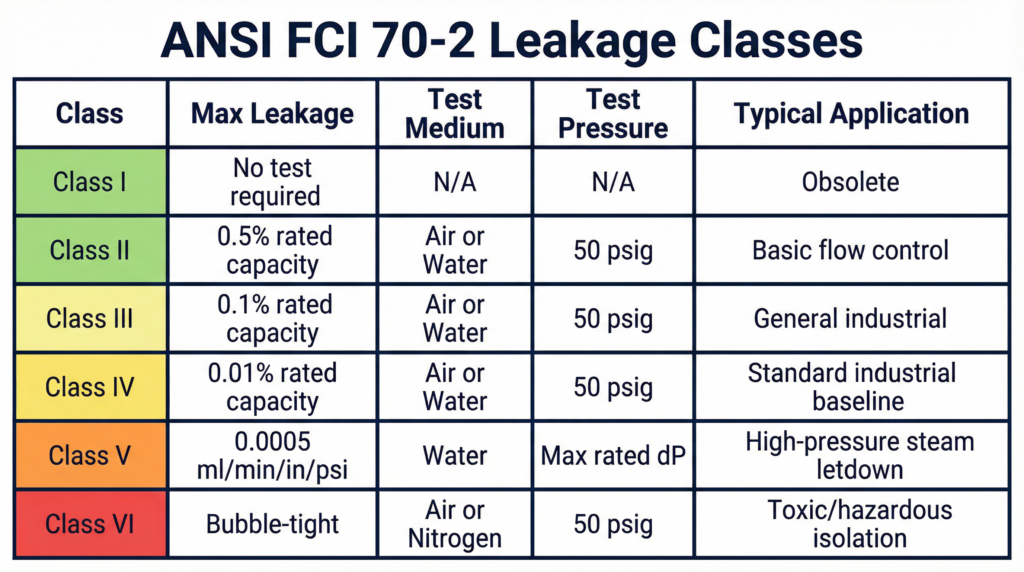 ANSI FCI 70-2 Leakage Classes

| Class | Max Leakage | Test Medium | Test Pressure | Typical Application |
|---|---|---|---|---|
| Class I | No test required | N/A | N/A | Obsolete |
| Class II | 0.5% rated capacity | Air or Water | 50 psig | Basic flow control |
| Class III | 0.1% rated capacity | Air or Water | 50 psig | General industrial |
| Class IV | 0.01% rated capacity | Air or Water | 50 psig | Standard industrial baseline |
| Class V | 0.0005 ml/min/in/psi | Water | Max rated dP | High-pressure steam letdown |
| Class VI | Bubble-tight | Air or Nitrogen | 50 psig | Toxic/hazardous isolation |